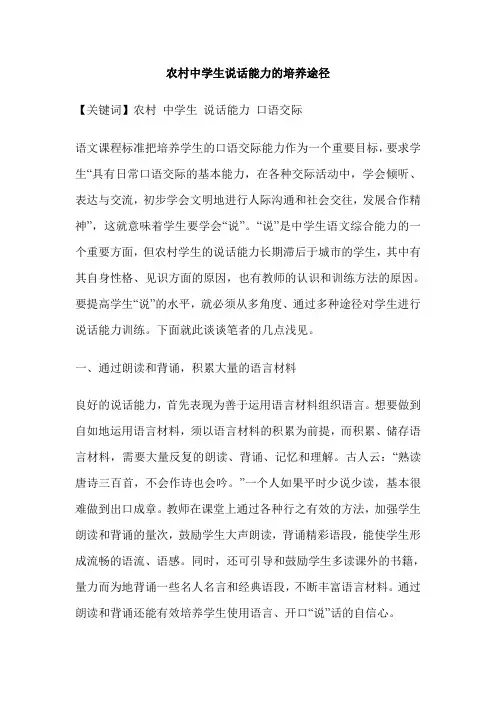 农村中学生说话能力的培养途径

【关键词】农村 中学生 说话能力 口语交际

语文课程标准把培养学生的口语交际能力作为一个重要目标，要求学生“具有日常口语交际的基本能力，在各种交际活动中，学会倾听、表达与交流，初步学会文明地进行人际沟通和社会交往，发展合作精神”，这就意味着学生要学会“说”。“说”是中学生语文综合能力的一个重要方面，但农村学生的说话能力长期滞后于城市的学生，其中有其自身性格、见识方面的原因，也有教师的认识和训练方法的原因。要提高学生“说”的水平，就必须从多角度、通过多种途径对学生进行说话能力训练。下面就此谈谈笔者的几点浅见。

一、通过朗读和背诵，积累大量的语言材料

良好的说话能力，首先表现为善于运用语言材料组织语言。想要做到自如地运用语言材料，须以语言材料的积累为前提，而积累、储存语言材料，需要大量反复的朗读、背诵、记忆和理解。古人云：“熟读唐诗三百首，不会作诗也会吟。”一个人如果平时少说少读，基本很难做到出口成章。教师在课堂上通过各种行之有效的方法，加强学生朗读和背诵的量次，鼓励学生大声朗读，背诵精彩语段，能使学生形成流畅的语流、语感。同时，还可引导和鼓励学生多读课外的书籍，量力而为地背诵一些名人名言和经典语段，不断丰富语言材料。通过朗读和背诵还能有效培养学生使用语言、开口“说”话的自信心。